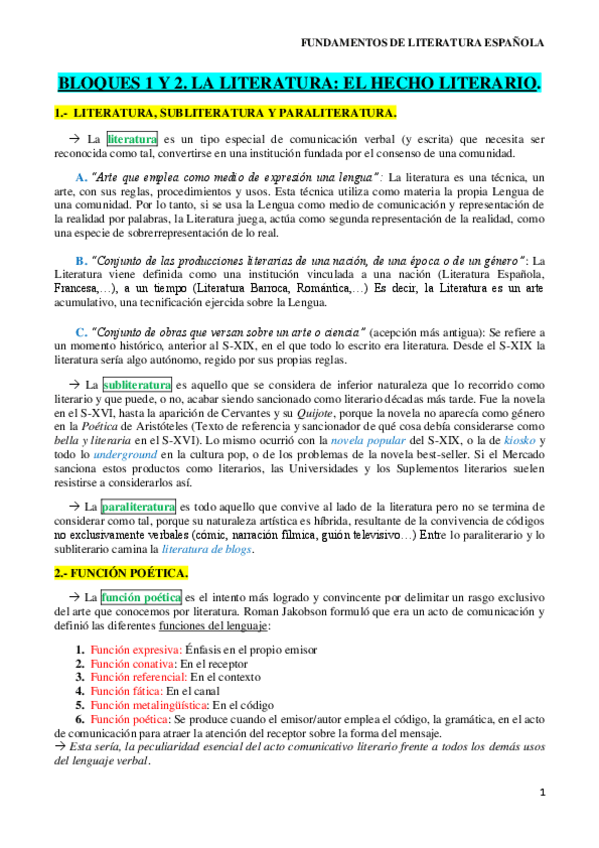 FUNDAMENTOS DE LITERATURA ESPAÑOLA

BLOQUES 1 Y 2. LA LITERATURA: EL HECHO LITERARIO.

1.- LITERATURA, SUBLITERATURA Y PARALITERATURA.

→ La literatura es un tipo especial de comunicación verbal (y escrita) que necesita ser reconocida como tal, convertirse en una institución fundada por el consenso de una comunidad.

A. "Arte que emplea como medio de expresión una lengua": La literatura es una técnica, un arte, con sus reglas, procedimientos y usos. Esta técnica utiliza como materia la propia Lengua de una comunidad. Por lo tanto, si se usa la Lengua como medio de comunicación y representación de la realidad por palabras, la Literatura juega, actúa como segunda representación de la realidad, como una especie de sobrerrepresentación de lo real.

B. "Conjunto de las producciones literarias de una nación, de una época o de un género": La Literatura viene definida como una institución vinculada a una nación (Literatura Española, Francesa,…), a un tiempo (Literatura Barroca, Romántica,…) Es decir, la Literatura es un arte acumulativo, una tecnificación ejercida sobre la Lengua.

C. "Conjunto de obras que versan sobre un arte o ciencia" (acepción más antigua): Se refiere a un momento histórico, anterior al S-XIX, en el que todo lo escrito era literatura. Desde el S-XIX la literatura sería algo autónomo, regido por sus propias reglas.

→ La subliteratura es aquello que se considera de inferior naturaleza que lo recorrido como literario y que puede, o no, acabar siendo sancionado como literario décadas más tarde. Fue la novela en el S-XVI, hasta la aparición de Cervantes y su Quijote, porque la novela no aparecía como género en la Poética de Aristóteles (Texto de referencia y sancionador de qué cosa debía considerarse como bella y literaria en el S-XVI). Lo mismo ocurrió con la novela popular del S-XIX, o la de kiosko y todo lo underground en la cultura pop, o de los problemas de la novela best-seller. Si el Mercado sanciona estos productos como literarios, las Universidades y los Suplementos literarios suelen resistirse a considerarlos así.

→ La paraliteratura es todo aquello que convive al lado de la literatura pero no se termina de considerar como tal, porque su naturaleza artística es híbrida, resultante de la convivencia de códigos no exclusivamente verbales (cómic, narración fílmica, guión televisivo…) Entre lo paraliterario y lo subliterario camina la literatura de blogs.

2.- FUNCIÓN POÉTICA.

→ La función poética es el intento más logrado y convincente por delimitar un rasgo exclusivo del arte que conocemos por literatura. Roman Jakobson formuló que era un acto de comunicación y definió las diferentes funciones del lenguaje:

1. Función expresiva: Énfasis en el propio emisor
2. Función conativa: En el receptor
3. Función referencial: En el contexto
4. Función fática: En el canal
5. Función metalingüística: En el código
6. Función poética: Se produce cuando el emisor/autor emplea el código, la gramática, en el acto de comunicación para atraer la atención del receptor sobre la forma del mensaje.
→ Esta sería, la peculiaridad esencial del acto comunicativo literario frente a todos los demás usos del lenguaje verbal.

1